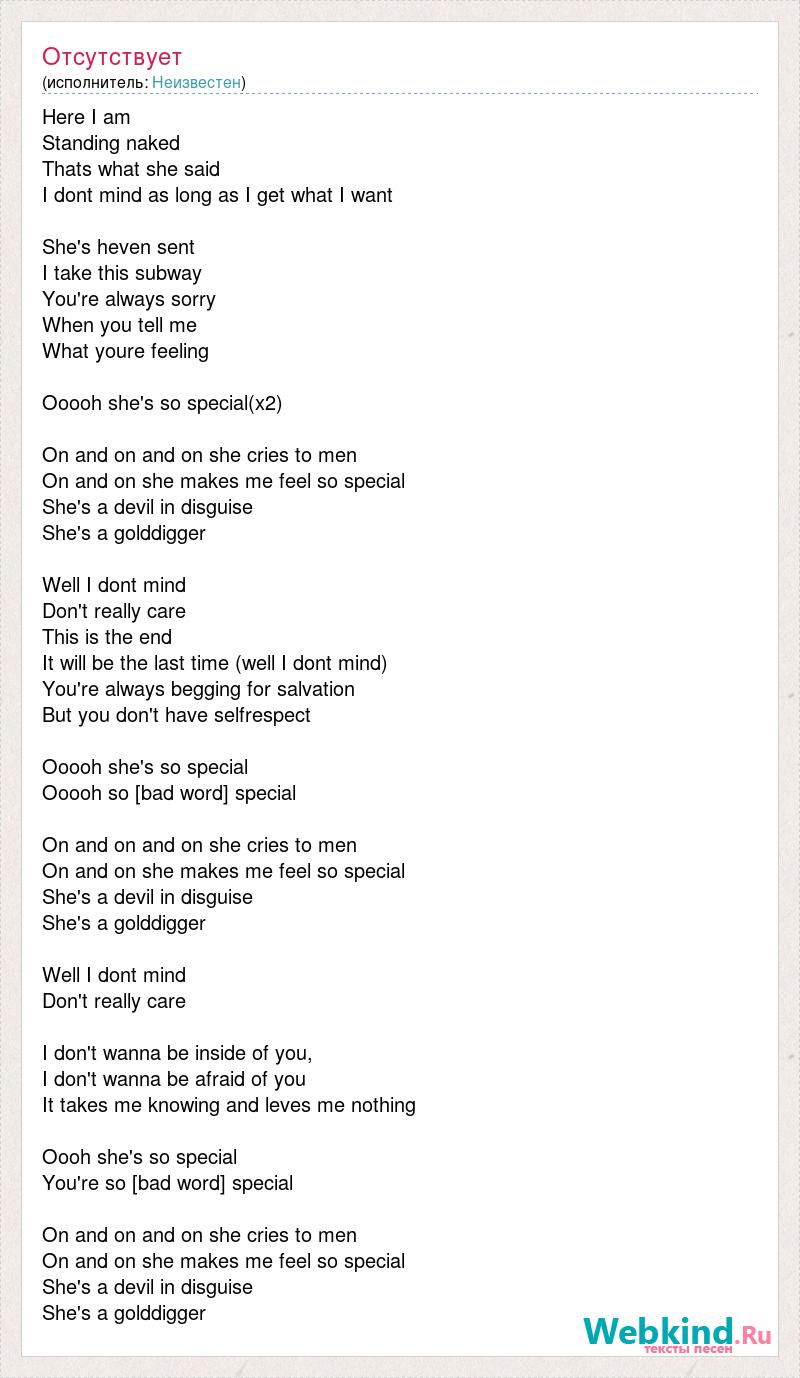 Отсутствует
(исполнитель: Неизвестен)

Here I am
Standing naked
Thats what she said
I dont mind as long as I get what I want

She's heven sent
I take this subway
You're always sorry
When you tell me
What youre feeling

Ooooh she's so special(x2)

On and on and on she cries to men
On and on she makes me feel so special
She's a devil in disguise
She's a golddigger

Well I dont mind
Don't really care
This is the end
It will be the last time (well I dont mind)
You're always begging for salvation
But you don't have selfrespect

Ooooh she's so special
Ooooh so [bad word] special

On and on and on she cries to men
On and on she makes me feel so special
She's a devil in disguise
She's a golddigger

Well I dont mind
Don't really care

I don't wanna be inside of you,
I don't wanna be afraid of you
It takes me knowing and leves me nothing

Oooh she's so special
You're so [bad word] special

On and on and on she cries to men
On and on she makes me feel so special
She's a devil in disguise
She's a golddigger

Webkind.Ru
тексты песен